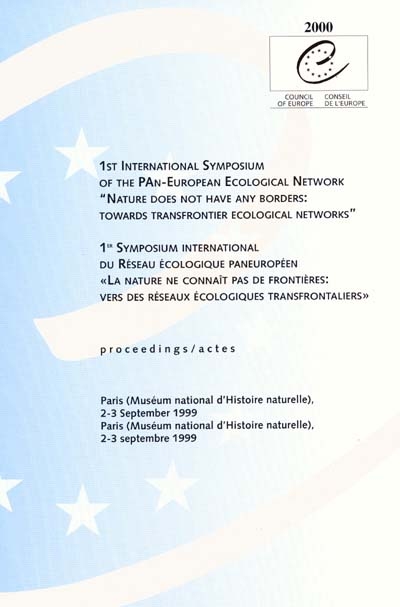 2000

COUNCIL OF EUROPE CONSEIL DE L'EUROPE

1ST INTERNATIONAL SYMPOSIUM OF THE PAN-EUROPEAN ECOLOGICAL NETWORK "NATURE DOES NOT HAVE ANY BORDERS: TOWARDS TRANSFRONTIER ECOLOGICAL NETWORKS"

1ER SYMPOSIUM INTERNATIONAL DU RÉSEAU ÉCOLOGIQUE PANEUROPÉEN «LA NATURE NE CONNAÎT PAS DE FRONTIÈRES: VERS DES RÉSEAUX ÉCOLOGIQUES TRANSFRONTALIERS»

proceedings/actes

Paris (Muséum national d'Histoire naturelle), 2-3 September 1999
Paris (Muséum national d'Histoire naturelle), 2-3 septembre 1999